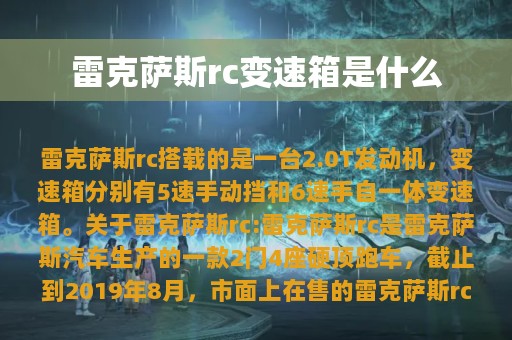 雷克萨斯rc变速箱是什么

雷克萨斯rc搭载的是一台2.0T发动机，变速箱分别有5速手动挡和6速手自一体变速箱。关于雷克萨斯rc:雷克萨斯rc是雷克萨斯汽车生产的一款2门4座硬顶跑车，截止到2019年8月，市面上在售的雷克萨斯rc